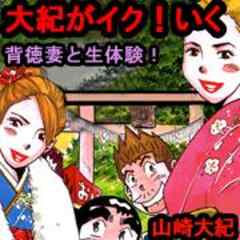 大紀がイク！いく

背徳妻と生体験！

山崎大紀